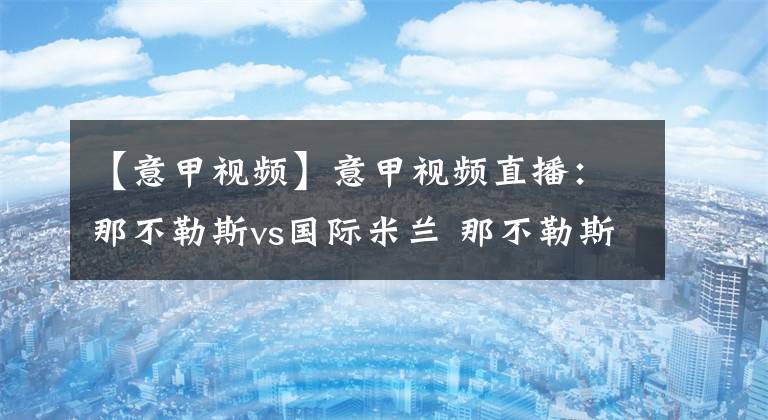 【意甲视频】意甲视频直播：那不勒斯vs国际米兰 那不勒斯